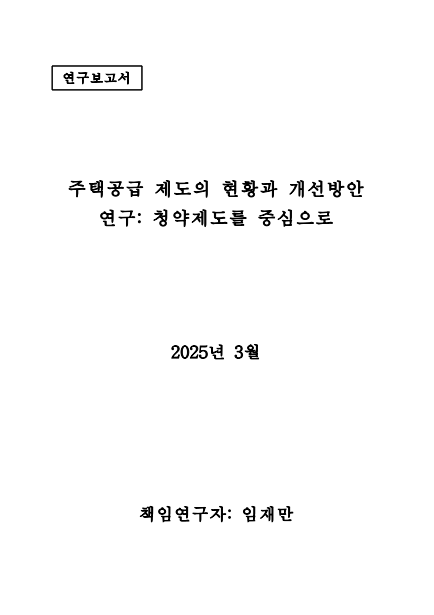 연구보고서

주택공급 제도의 현황과 개선방안
연구: 청약제도를 중심으로

2025년 3월

책임연구자: 임재만